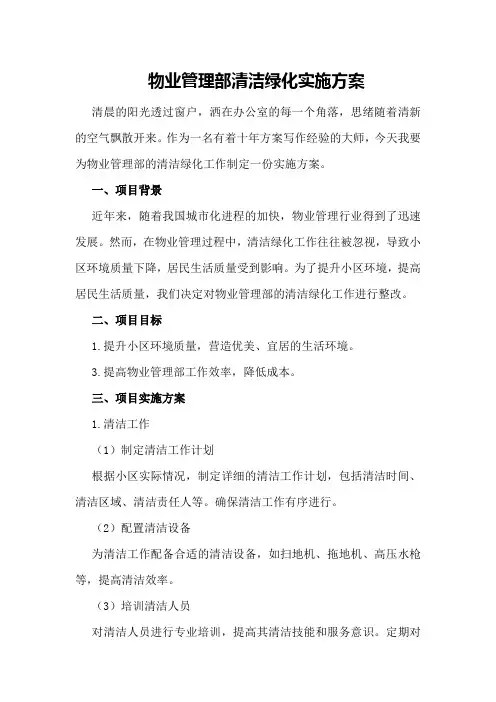 物业管理部清洁绿化实施方案

清晨的阳光透过窗户，洒在办公室的每一个角落，思绪随着清新的空气飘散开来。作为一名有着十年方案写作经验的大师，今天我要为物业管理部的清洁绿化工作制定一份实施方案。

一、项目背景

近年来，随着我国城市化进程的加快，物业管理行业得到了迅速发展。然而，在物业管理过程中，清洁绿化工作往往被忽视，导致小区环境质量下降，居民生活质量受到影响。为了提升小区环境，提高居民生活质量，我们决定对物业管理部的清洁绿化工作进行整改。

二、项目目标

1.提升小区环境质量，营造优美、宜居的生活环境。

3.提高物业管理部工作效率，降低成本。

三、项目实施方案

1.清洁工作

（1）制定清洁工作计划

根据小区实际情况，制定详细的清洁工作计划，包括清洁时间、清洁区域、清洁责任人等。确保清洁工作有序进行。

（2）配置清洁设备

为清洁工作配备合适的清洁设备，如扫地机、拖地机、高压水枪等，提高清洁效率。

（3）培训清洁人员

对清洁人员进行专业培训，提高其清洁技能和服务意识。定期对